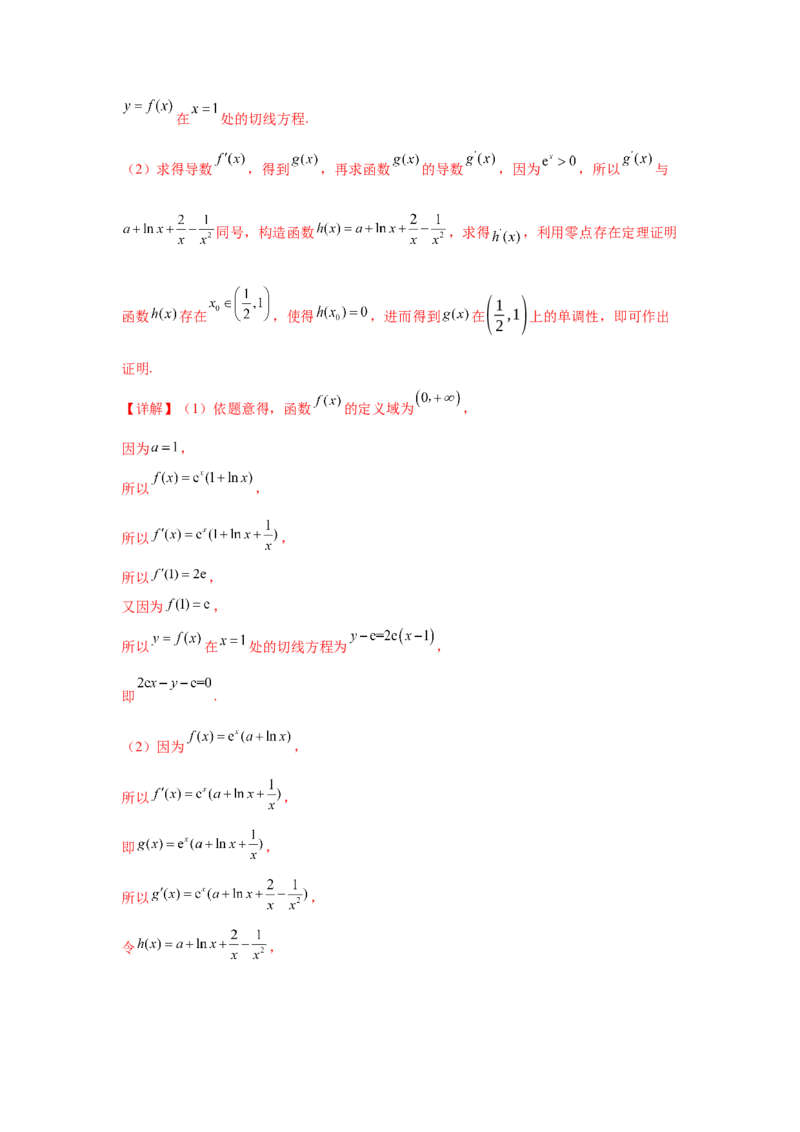 $y=f(x)$在$x=1$处的切线方程.

（2）求得导数$f'(x)$，得到$g(x)$，再求函数$g(x)$的导数$g'(x)$，因为$e^x>0$，所以$g'(x)$与$a+\ln x+\frac{2}{x}-\frac{1}{x^2}$同号，构造函数$h(x)=a+\ln x+\frac{2}{x}-\frac{1}{x^2}$，求得$h'(x)$，利用零点存在定理证明函数$h(x)$存在$x_0\in\left(\frac{1}{2},1\right)$，使得$h(x_0)=0$，进而得到$g(x)$在$\left(\frac{1}{2},1\right)$上的单调性，即可作出证明.

【详解】（1）依题意得，函数$f(x)$的定义域为$(0,+\infty)$，

因为$a=1$，

所以$f(x)=e^x(1+\ln x)$，

所以$f'(x)=e^x(1+\ln x+\frac{1}{x})$，

所以$f'(1)=2e$，

又因为$f(1)=e$，

所以$y=f(x)$在$x=1$处的切线方程为$y-e=2e(x-1)$，

即$2ex-y-e=0$.

（2）因为$f(x)=e^x(a+\ln x)$，

所以$f'(x)=e^x(a+\ln x+\frac{1}{x})$，

即$g(x)=e^x(a+\ln x+\frac{1}{x})$，

所以$g'(x)=e^x(a+\ln x+\frac{2}{x}-\frac{1}{x^2})$，

令$h(x)=a+\ln x+\frac{2}{x}-\frac{1}{x^2}$，